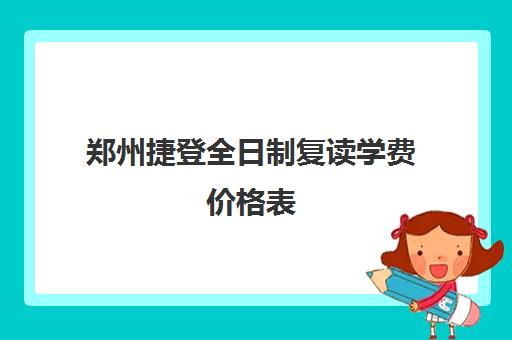 郑州捷登全日制复读学费价格表